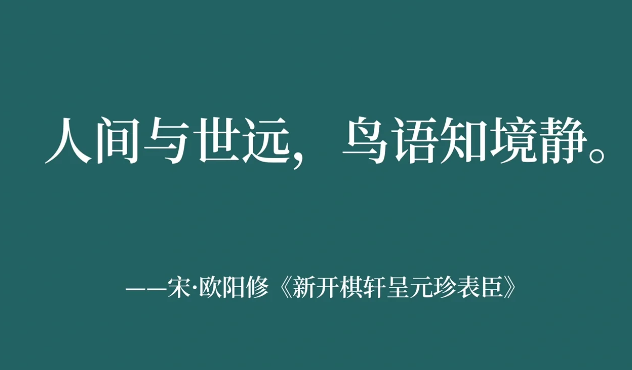 人间与世远，鸟语知境静。

——宋·欧阳修《新开棋轩呈元珍表臣》